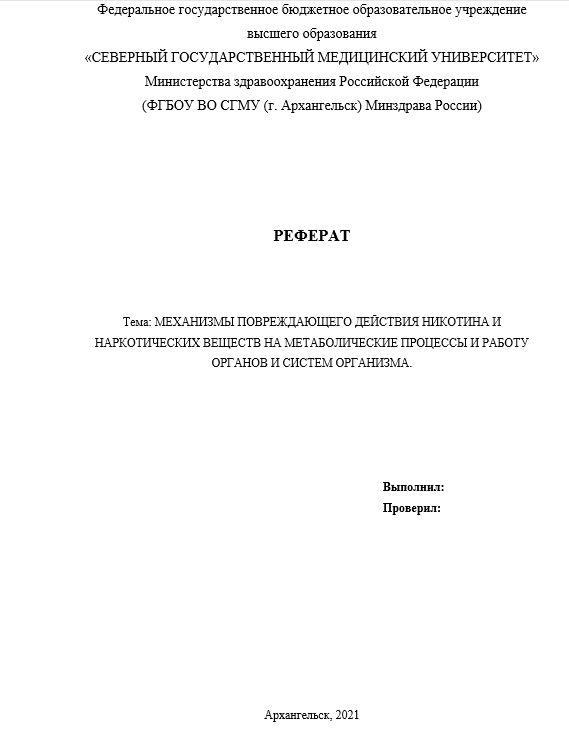 Федеральное государственное бюджетное образовательное учреждение высшего образования
«СЕВЕРНЫЙ ГОСУДАРСТВЕННЫЙ МЕДИЦИНСКИЙ УНИВЕРСИТЕТ»
Министерства здравоохранения Российской Федерации
(ФГБОУ ВО СГМУ (г. Архангельск) Минздрава России)

РЕФЕРАТ

Тема: МЕХАНИЗМЫ ПОВРЕЖДАЮЩЕГО ДЕЙСТВИЯ НИКОТИНА И НАРКОТИЧЕСКИХ ВЕЩЕСТВ НА МЕТАБОЛИЧЕСКИЕ ПРОЦЕССЫ И РАБОТУ ОРГАНОВ И СИСТЕМ ОРГАНИЗМА.

Выполнил:
Проверил:

Архангельск, 2021